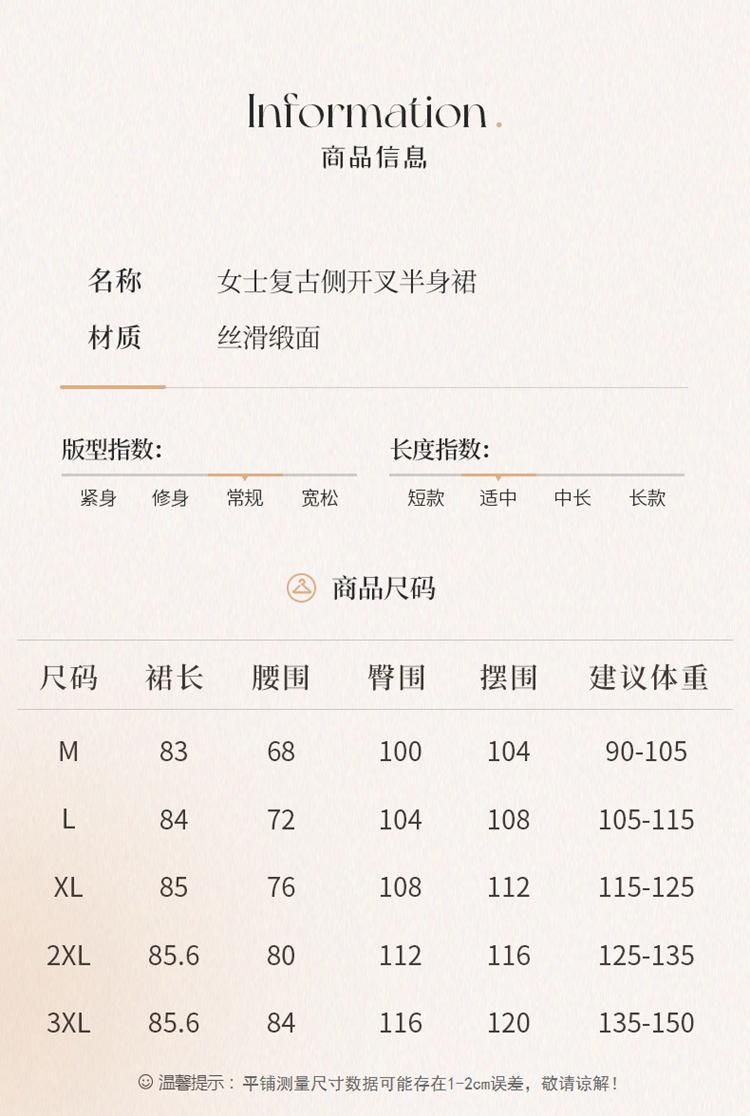 Information.
商品信息

名称 女士复古侧开叉半身裙
材质 丝滑缎面

版型指数:
紧身 修身 常规 宽松

长度指数:
短款 适中 中长 长款

商品尺码

| 尺码 | 裙长 | 腰围 | 臀围 | 摆围 | 建议体重 |
|---|---|---|---|---|---|
| M | 83 | 68 | 100 | 104 | 90-105 |
| L | 84 | 72 | 104 | 108 | 105-115 |
| XL | 85 | 76 | 108 | 112 | 115-125 |
| 2XL | 85.6 | 80 | 112 | 116 | 125-135 |
| 3XL | 85.6 | 84 | 116 | 120 | 135-150 |

温馨提示：平铺测量尺寸数据可能存在1-2cm误差，敬请谅解！